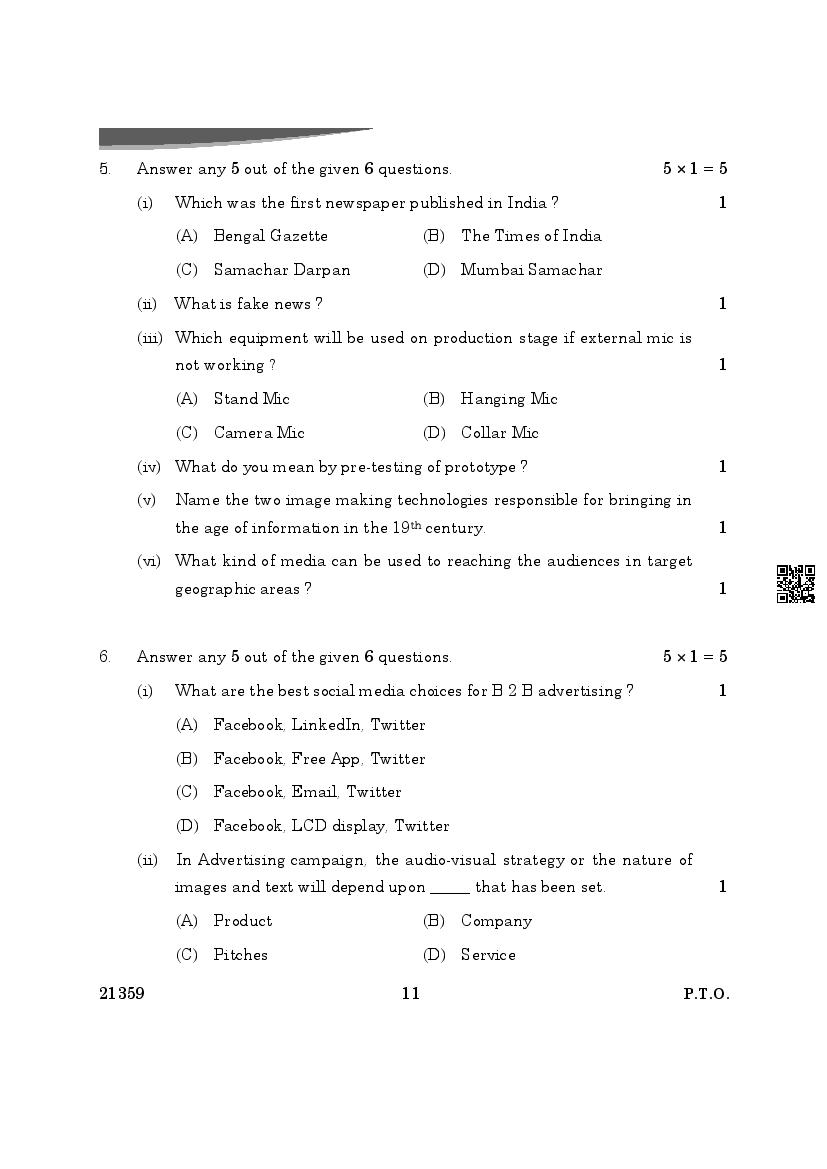 5. Answer any **5** out of the given **6** questions. $5 \times 1 = 5$

(i) Which was the first newspaper published in India ? 1

(A) Bengal Gazette (B) The Times of India

(C) Samachar Darpan (D) Mumbai Samachar

(ii) What is fake news ? 1

(iii) Which equipment will be used on production stage if external mic is not working ? 1

(A) Stand Mic (B) Hanging Mic

(C) Camera Mic (D) Collar Mic

(iv) What do you mean by pre-testing of prototype ? 1

(v) Name the two image making technologies responsible for bringing in the age of information in the $19^{th}$ century. 1

(vi) What kind of media can be used to reaching the audiences in target geographic areas ? 1

6. Answer any **5** out of the given **6** questions. $5 \times 1 = 5$

(i) What are the best social media choices for B 2 B advertising ? 1

(A) Facebook, LinkedIn, Twitter

(B) Facebook, Free App, Twitter

(C) Facebook, Email, Twitter

(D) Facebook, LCD display, Twitter

(ii) In Advertising campaign, the audio-visual strategy or the nature of images and text will depend upon _____ that has been set. 1

(A) Product (B) Company

(C) Pitches (D) Service

21359 11 P.T.O.